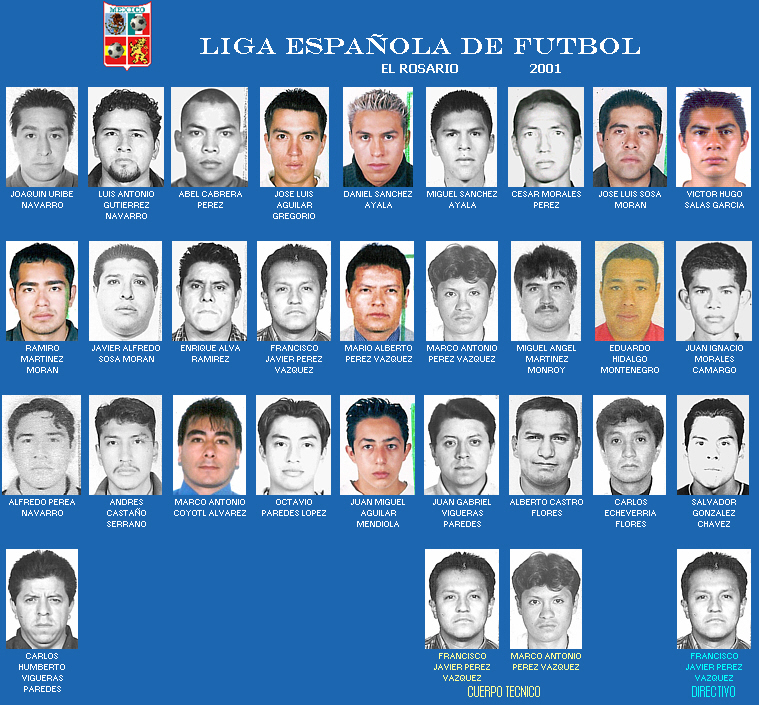 MEXICO

LIGA ESPAÑOLA DE FUTBOL

EL ROSARIO 2001

JOAQUIN URIBE NAVARRO

LUIS ANTONIO GUTIERREZ NAVARRO

ABEL CABRERA PEREZ

JOSE LUIS AGUILAR GREGORIO

DANIEL SANCHEZ AYALA

MIGUEL SANCHEZ AYALA

CESAR MORALES PEREZ

JOSE LUIS SOSA MORAN

VICTOR HUGO SALAS GARCIA

RAMIRO MARTINEZ MORAN

JAVIER ALFREDO SOSA MORAN

ENRIQUE ALVA RAMIREZ

FRANCISCO JAVIER PEREZ VAZQUEZ

MARIO ALBERTO PEREZ VAZQUEZ

MARCO ANTONIO PEREZ VAZQUEZ

MIGUEL ANGEL MARTINEZ MONROY

EDUARDO HIDALGO MONTENEGRO

JUAN IGNACIO MORALES CAMARGO

ALFREDO PEREA NAVARRO

ANDRES CASTAÑO SERRANO

MARCO ANTONIO COYOTL ALVAREZ

OCTAVIO PAREDES LOPEZ

JUAN MIGUEL AGUILAR MENDIOLA

JUAN GABRIEL VIGUERAS PAREDES

ALBERTO CASTRO FLORES

CARLOS ECHEVERRIA FLORES

SALVADOR GONZALEZ CHAVEZ

CARLOS HUMBERTO VIGUERAS PAREDES

FRANCISCO JAVIER PEREZ VAZQUEZ

MARCO ANTONIO PEREZ VAZQUEZ

CUERPO TECNICO

FRANCISCO JAVIER PEREZ VAZQUEZ

DIRECTIVO